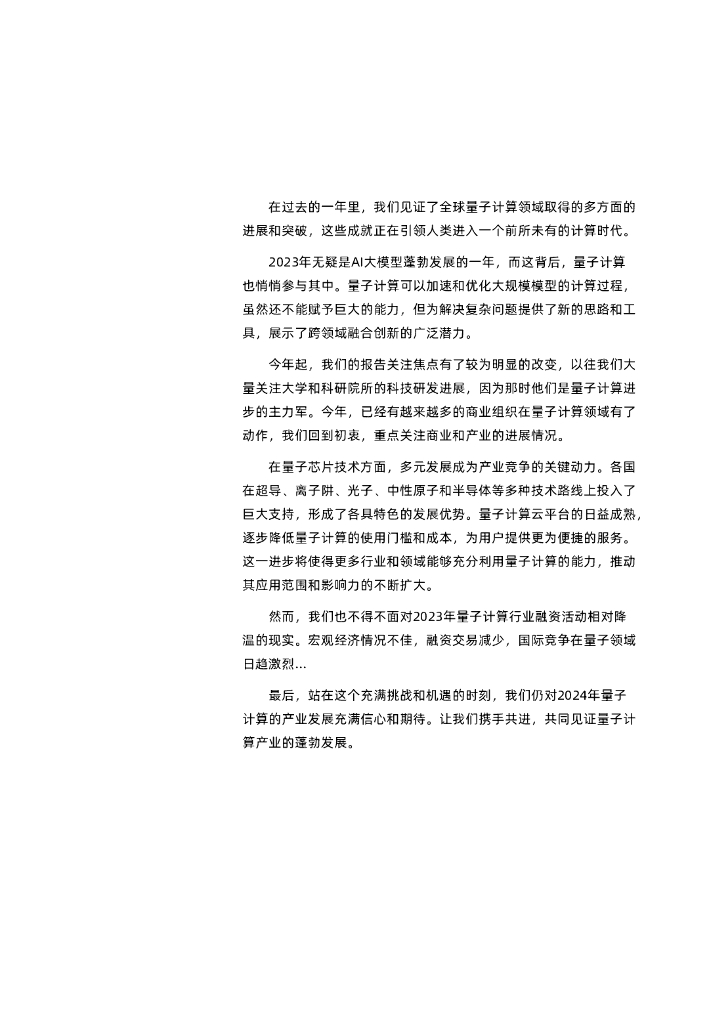 在过去的一年里，我们见证了全球量子计算领域取得的多方面的进展和突破，这些成就正在引领人类进入一个前所未有的计算时代。

2023年无疑是AI大模型蓬勃发展的一年，而这背后，量子计算也悄悄参与其中。量子计算可以加速和优化大规模模型的计算过程，虽然还不能赋予巨大的能力，但为解决复杂问题提供了新的思路和工具，展示了跨领域融合创新的广泛潜力。

今年起，我们的报告关注焦点有了较为明显的改变，以往我们大量关注大学和科研院所的科技研发进展，因为那时他们是量子计算进步的主力军。今年，已经有越来越多的商业组织在量子计算领域有了动作，我们回到初衷，重点关注商业和产业的进展情况。

在量子芯片技术方面，多元发展成为产业竞争的关键动力。各国在超导、离子阱、光子、中性原子和半导体等多种技术路线上投入了巨大支持，形成了各具特色的发展优势。量子计算云平台的日益成熟，逐步降低量子计算的使用门槛和成本，为用户提供更为便捷的服务。这一进步将使得更多行业和领域能够充分利用量子计算的能力，推动其应用范围和影响力的不断扩大。

然而，我们也不得不面对2023年量子计算行业融资活动相对降温的现实。宏观经济情况不佳，融资交易减少，国际竞争在量子领域日趋激烈...

最后，站在这个充满挑战和机遇的时刻，我们仍对2024年量子计算的产业发展充满信心和期待。让我们携手共进，共同见证量子计算产业的蓬勃发展。